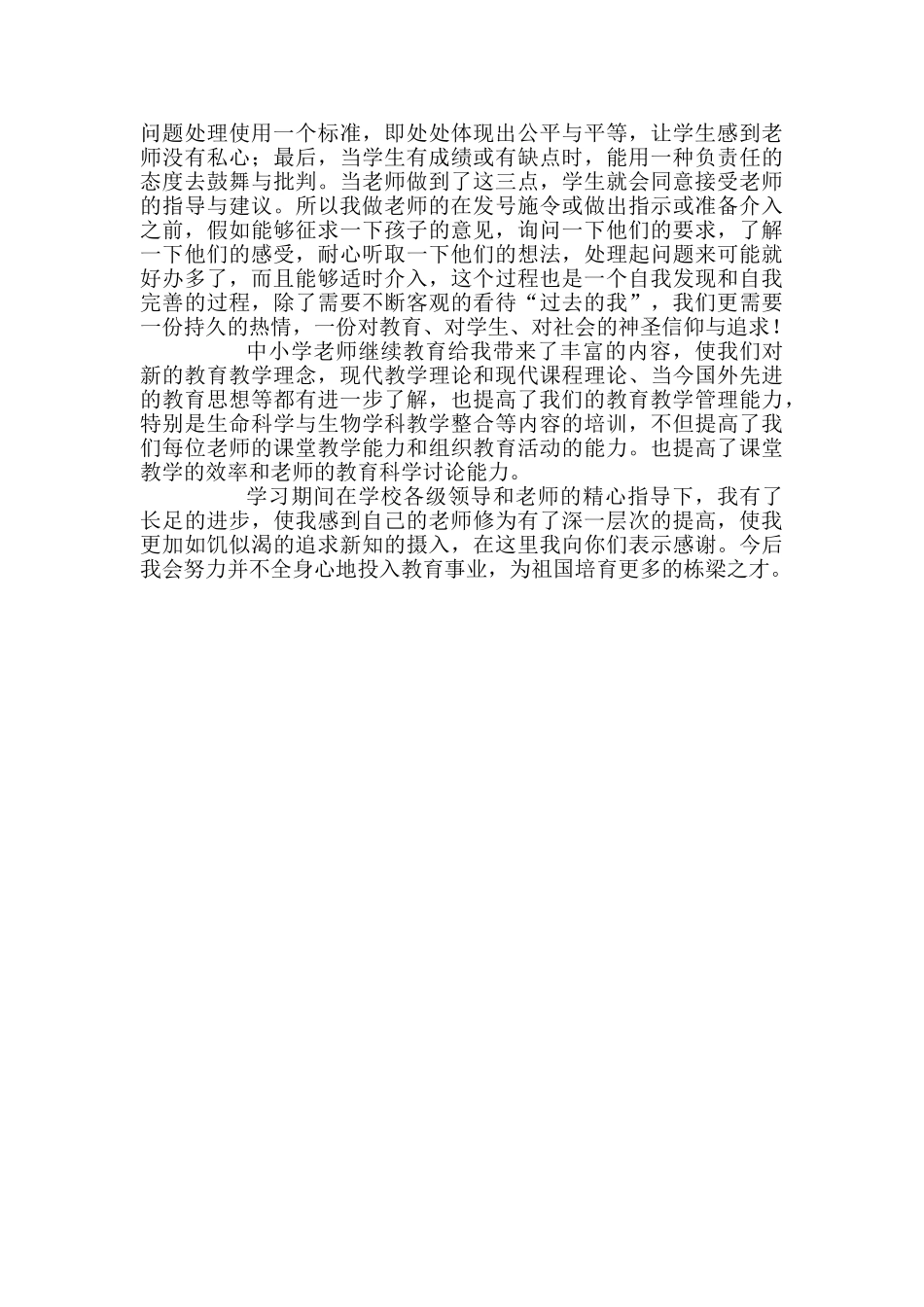 问题处理使用一个标准，即处处体现出公平与平等，让学生感到老师没有私心；最后，当学生有成绩或有缺点时，能用一种负责任的态度去鼓舞与批判。当老师做到了这三点，学生就会同意接受老师的指导与建议。所以我做老师的在发号施令或做出指示或准备介入之前，假如能够征求一下孩子的意见，询问一下他们的要求，了解一下他们的感受，耐心听取一下他们的想法，处理起问题来可能就好办多了，而且能够适时介入，这个过程也是一个自我发现和自我完善的过程，除了需要不断客观的看待“过去的我”，我们更需要一份持久的热情，一份对教育、对学生、对社会的神圣信仰与追求！

中小学老师继续教育给我带来了丰富的内容，使我们对新的教育教学理念，现代教学理论和现代课程理论、当今国外先进的教育思想等都有进一步了解，也提高了我们的教育教学管理能力，特别是生命科学与生物学科教学整合等内容的培训，不但提高了我们每位老师的课堂教学能力和组织教育活动的能力。也提高了课堂教学的效率和老师的教育科学讨论能力。

学习期间在学校各级领导和老师的精心指导下，我有了长足的进步，使我感到自己的老师修为有了深一层次的提高，使我更加如饥似渴的追求新知的摄入，在这里我向你们表示感谢。今后我会努力并不全身心地投入教育事业，为祖国培育更多的栋梁之才。